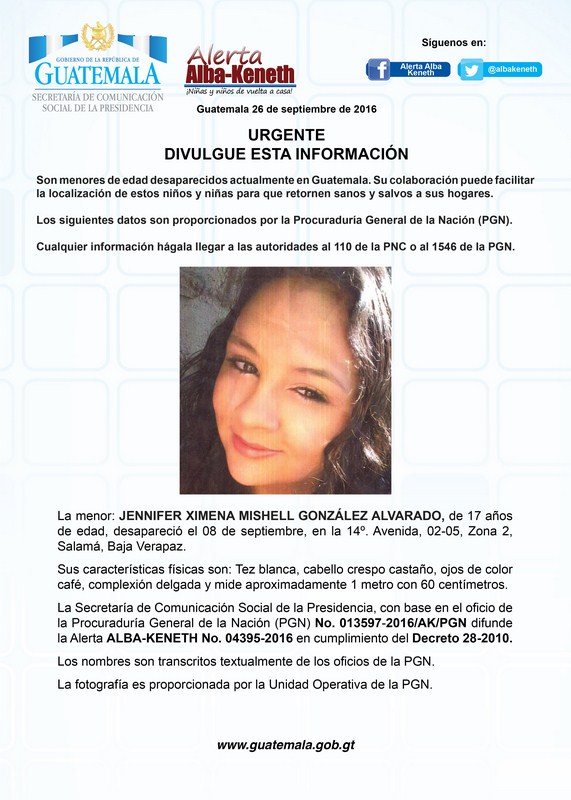 GOBIERNO DE LA REPÚBLICA DE
GUATEMALA
SECRETARÍA DE COMUNICACIÓN SOCIAL DE LA PRESIDENCIA

Alerta
Alba-Keneth
¡Niñas y niños de vuelta a casa!

Síguenos en:
Alerta Alba Keneth
@albakeneth

Guatemala 26 de septiembre de 2016

URGENTE
DIVULGUE ESTA INFORMACIÓN

Son menores de edad desaparecidos actualmente en Guatemala. Su colaboración puede facilitar la localización de estos niños y niñas para que retornen sanos y salvos a sus hogares.

Los siguientes datos son proporcionados por la Procuraduría General de la Nación (PGN).

Cualquier información hágala llegar a las autoridades al 110 de la PNC o al 1546 de la PGN.

La menor: JENNIFER XIMENA MISHELL GONZÁLEZ ALVARADO, de 17 años de edad, desapareció el 08 de septiembre, en la 14º. Avenida, 02-05, Zona 2, Salamá, Baja Verapaz.

Sus características físicas son: Tez blanca, cabello crespo castaño, ojos de color café, complexión delgada y mide aproximadamente 1 metro con 60 centímetros.

La Secretaría de Comunicación Social de la Presidencia, con base en el oficio de la Procuraduría General de la Nación (PGN) No. 013597-2016/AK/PGN difunde la Alerta ALBA-KENETH No. 04395-2016 en cumplimiento del Decreto 28-2010.

Los nombres son transcritos textualmente de los oficios de la PGN.

La fotografía es proporcionada por la Unidad Operativa de la PGN.

www.guatemala.gob.gt